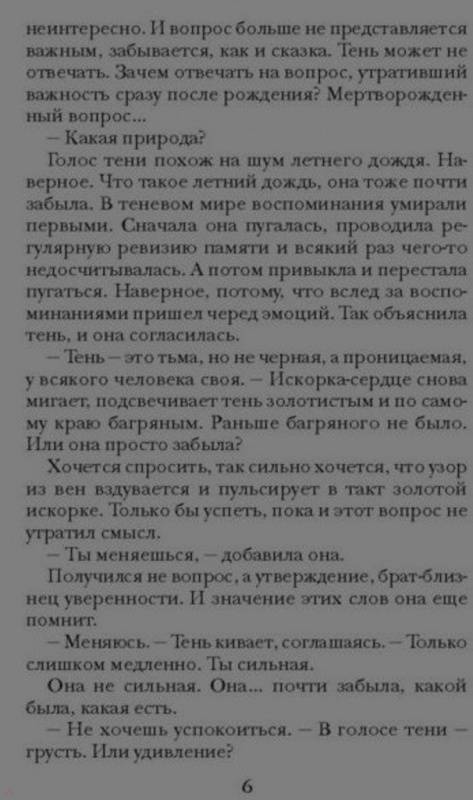 неинтересно. И вопрос больше не представляется важным, забывается, как и сказка. Тень может не отвечать. Зачем отвечать на вопрос, утративший важность сразу после рождения? Мертворожденный вопрос...

— Какая природа?

Голос тени похож на шум летнего дождя. Наверное. Что такое летний дождь, она тоже почти забыла. В теневом мире воспоминания умирали первыми. Сначала она пугалась, проводила регулярную ревизию памяти и всякий раз чего-то недосчитывалась. А потом привыкла и перестала пугаться. Наверное, потому, что вслед за воспоминаниями пришел черед эмоций. Так объяснила тень, и она согласилась.

— Тень — это тьма, но не черная, а проницаемая, у всякого человека своя. — Искорка-сердце снова мигает, подсвечивает тень золотистым и по самому краю багряным. Раньше багряного не было. Или она просто забыла?

Хочется спросить, так сильно хочется, что узор из вен вздувается и пульсирует в такт золотой искорке. Только бы успеть, пока и этот вопрос не утратил смысл.

— Ты меняешься, — добавила она.

Получился не вопрос, а утверждение, брат-близнец уверенности. И значение этих слов она еще помнит.

— Меняюсь. — Тень кивает, соглашаясь. — Только слишком медленно. Ты сильная.

Она не сильная. Она... почти забыла, какой была, какая есть.

— Не хочешь успокоиться. — В голосе тени — грусть. Или удивление?

6